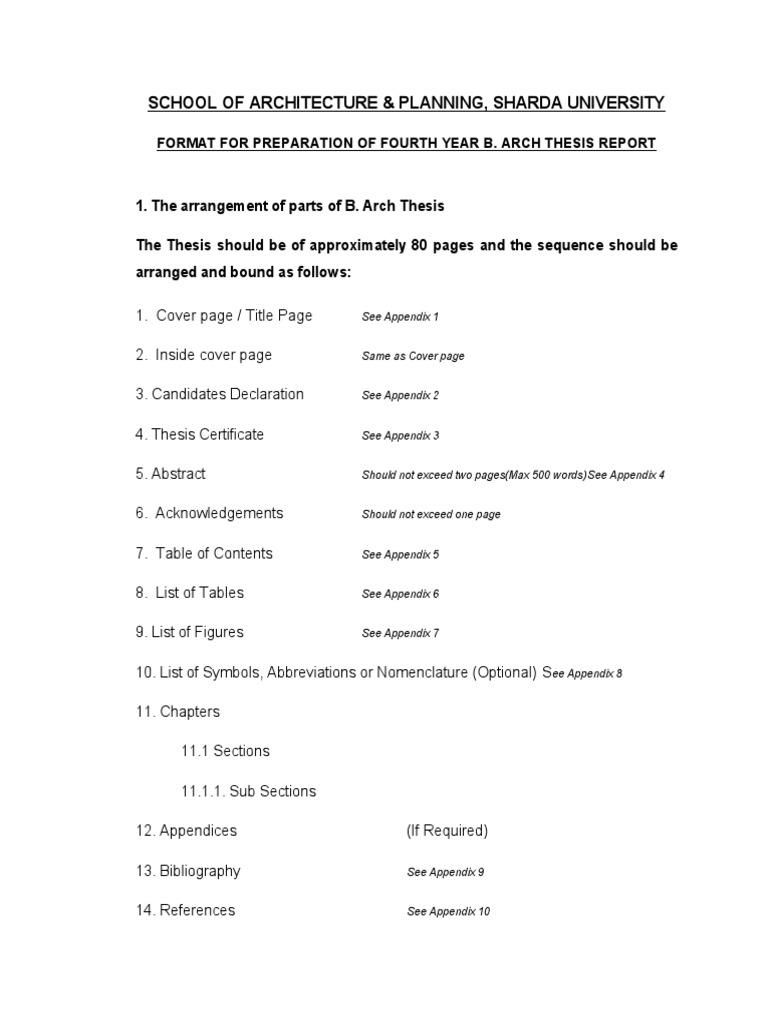 SCHOOL OF ARCHITECTURE & PLANNING, SHARDA UNIVERSITY

FORMAT FOR PREPARATION OF FOURTH YEAR B. ARCH THESIS REPORT

1. The arrangement of parts of B. Arch Thesis

The Thesis should be of approximately 80 pages and the sequence should be arranged and bound as follows:

1. Cover page / Title Page See Appendix 1

2. Inside cover page Same as Cover page

3. Candidates Declaration See Appendix 2

4. Thesis Certificate See Appendix 3

5. Abstract Should not exceed two pages(Max 500 words)See Appendix 4

6. Acknowledgements Should not exceed one page

7. Table of Contents See Appendix 5

8. List of Tables See Appendix 6

9. List of Figures See Appendix 7

10. List of Symbols, Abbreviations or Nomenclature (Optional) See Appendix 8

11. Chapters

11.1 Sections

11.1.1. Sub Sections

12. Appendices (If Required)

13. Bibliography See Appendix 9

14. References See Appendix 10